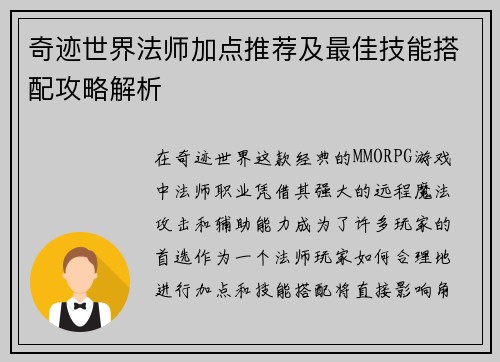 奇迹世界法师加点推荐及最佳技能搭配攻略解析

在奇迹世界这款经典的MMORPG游戏中法师职业凭借其强大的远程魔法攻击和辅助能力成为了许多玩家的首选作为一个法师玩家如何合理地进行加点和技能搭配将直接影响角